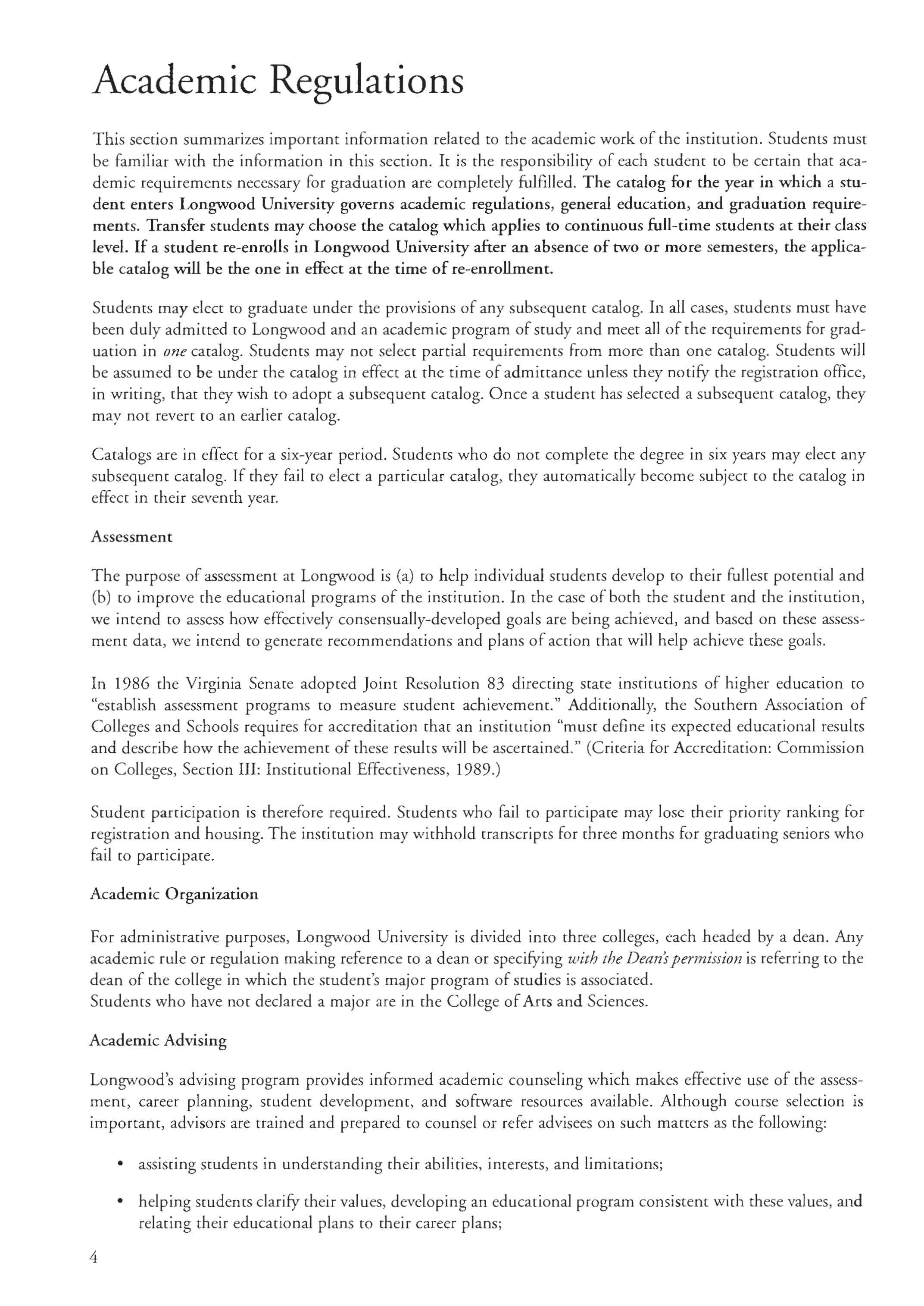 Academic Regulations

This section summarizes important information related to the academic work of the institution. Students must be familiar with the information in this section. It is the responsibility of each student to be certain that academic requirements necessary for graduation are completely fulfilled. The catalog for the year in which a student enters Longwood University governs academic regulations, general education, and graduation requirements. Transfer students may choose the catalog which applies to continuous full-time students at their class level. If a student re-enrolls in Longwood University after an absence of two or more semesters, the applicable catalog will be the one in effect at the time of re-enrollment.

Students may elect to graduate under the provisions of any subsequent catalog. In all cases, students must have been duly admitted to Longwood and an academic program of study and meet all of the requirements for graduation in one catalog. Students may not select partial requirements from more than one catalog. Students will be assumed to be under the catalog in effect at the time of admittance unless they notify the registration office, in writing, that they wish to adopt a subsequent catalog. Once a student has selected a subsequent catalog, they may not revert to an earlier catalog.

Catalogs are in effect for a six-year period. Students who do not complete the degree in six years may elect any subsequent catalog. If they fail to elect a particular catalog, they automatically become subject to the catalog in effect in their seventh year.

Assessment

The purpose of assessment at Longwood is (a) to help individual students develop to their fullest potential and (b) to improve the educational programs of the institution. In the case of both the student and the institution, we intend to assess how effectively consensually-developed goals are being achieved, and based on these assessment data, we intend to generate recommendations and plans of action that will help achieve these goals.

In 1986 the Virginia Senate adopted Joint Resolution 83 directing state institutions of higher education to "establish assessment programs to measure student achievement." Additionally, the Southern Association of Colleges and Schools requires for accreditation that an institution "must define its expected educational results and describe how the achievement of these results will be ascertained." (Criteria for Accreditation: Commission on Colleges, Section III: Institutional Effectiveness, 1989.)

Student participation is therefore required. Students who fail to participate may lose their priority ranking for registration and housing. The institution may withhold transcripts for three months for graduating seniors who fail to participate.

Academic Organization

For administrative purposes, Longwood University is divided into three colleges, each headed by a dean. Any academic rule or regulation making reference to a dean or specifying with the Dean's permission is referring to the dean of the college in which the student's major program of studies is associated.
Students who have not declared a major are in the College of Arts and Sciences.

Academic Advising

Longwood's advising program provides informed academic counseling which makes effective use of the assessment, career planning, student development, and software resources available. Although course selection is important, advisors are trained and prepared to counsel or refer advisees on such matters as the following:

• assisting students in understanding their abilities, interests, and limitations;

• helping students clarify their values, developing an educational program consistent with these values, and relating their educational plans to their career plans;

4